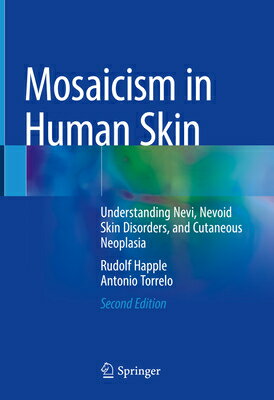 Mosaicism in Human Skin

Understanding Nevi, Nevoid Skin Disorders, and Cutaneous Neoplasia

Rudolf Happle
Antonio Torrelo

Second Edition

Springer